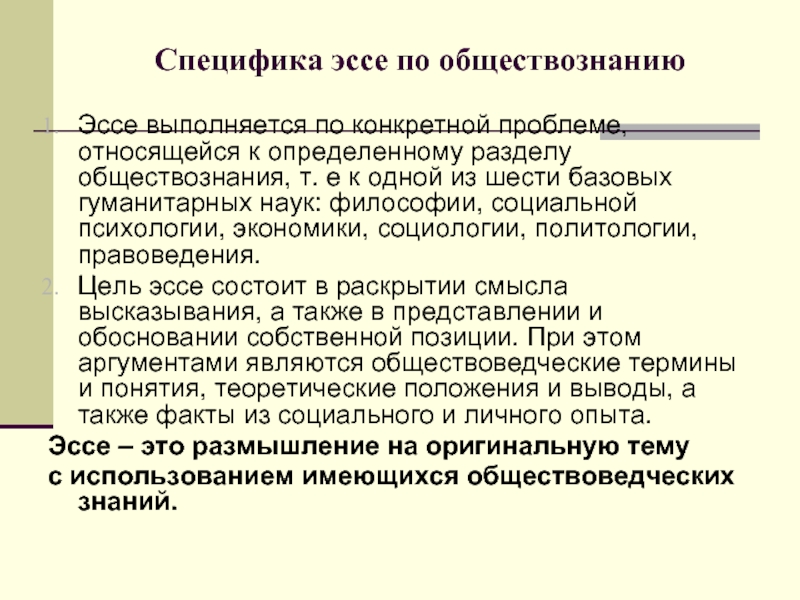 Специфика эссе по обществознанию

1. Эссе выполняется по конкретной проблеме, относящейся к определенному разделу обществознания, т. е к одной из шести базовых гуманитарных наук: философии, социальной психологии, экономики, социологии, политологии, правоведения.
2. Цель эссе состоит в раскрытии смысла высказывания, а также в представлении и обосновании собственной позиции. При этом аргументами являются обществоведческие термины и понятия, теоретические положения и выводы, а также факты из социального и личного опыта.

Эссе – это размышление на оригинальную тему с использованием имеющихся обществоведческих знаний.